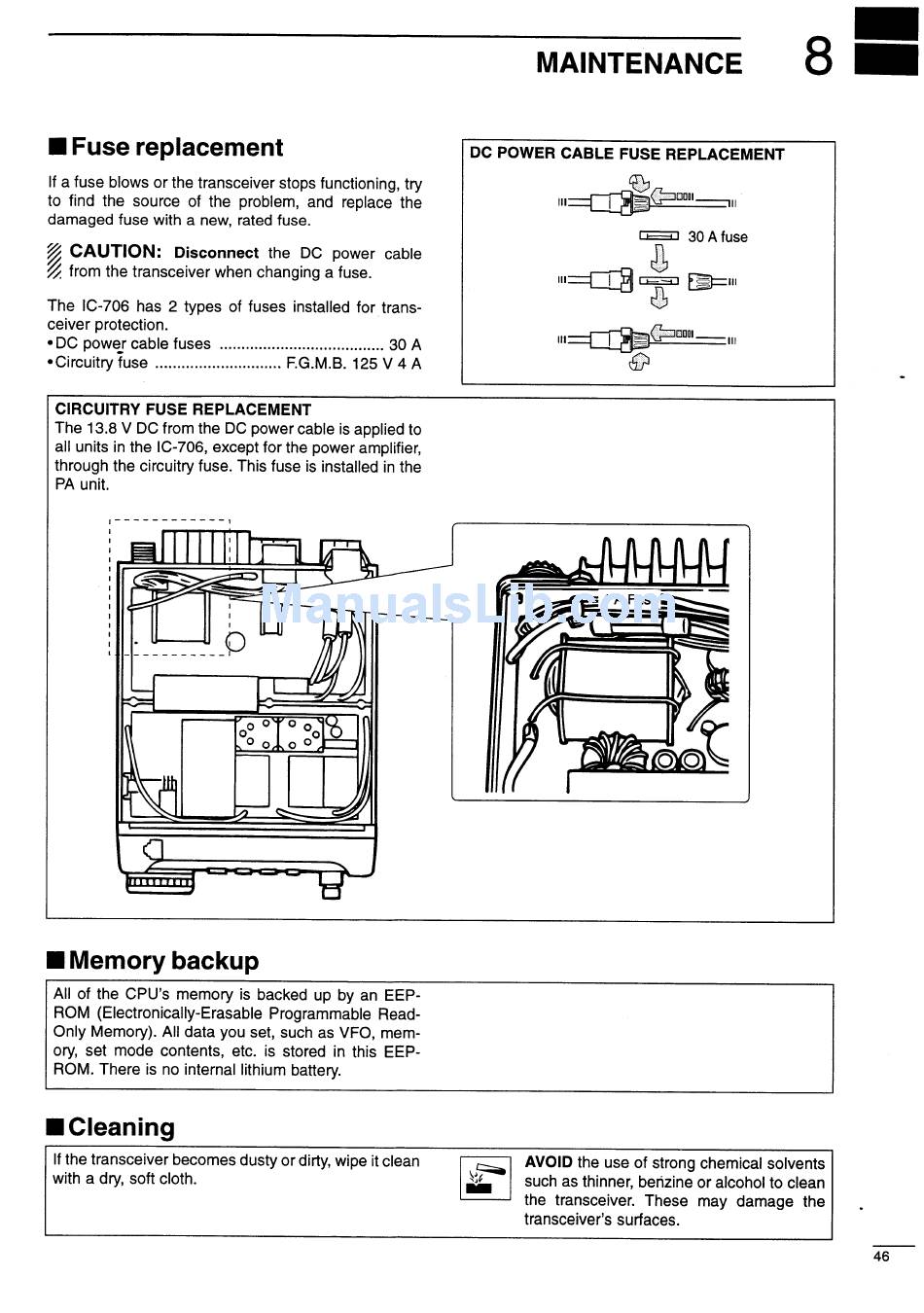 MAINTENANCE 8

■ Fuse replacement

If a fuse blows or the transceiver stops functioning, try to find the source of the problem, and replace the damaged fuse with a new, rated fuse.

CAUTION: Disconnect the DC power cable from the transceiver when changing a fuse.

The IC-706 has 2 types of fuses installed for transceiver protection.
• DC power cable fuses ...................................... 30 A
• Circuitry fuse ............................. F.G.M.B. 125 V 4 A

DC POWER CABLE FUSE REPLACEMENT

30 A fuse

CIRCUITRY FUSE REPLACEMENT
The 13.8 V DC from the DC power cable is applied to all units in the IC-706, except for the power amplifier, through the circuitry fuse. This fuse is installed in the PA unit.

ManualsLib.com

■ Memory backup

All of the CPU's memory is backed up by an EEPROM (Electronically-Erasable Programmable Read-Only Memory). All data you set, such as VFO, memory, set mode contents, etc. is stored in this EEPROM. There is no internal lithium battery.

■ Cleaning

If the transceiver becomes dusty or dirty, wipe it clean with a dry, soft cloth.

AVOID the use of strong chemical solvents such as thinner, benzine or alcohol to clean the transceiver. These may damage the transceiver's surfaces.

46